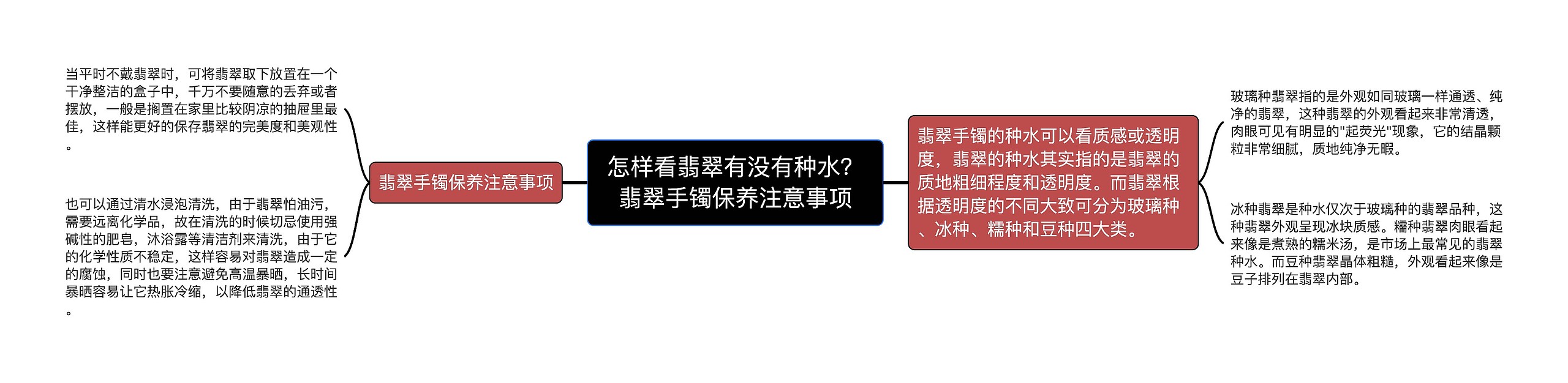 怎样看翡翠有没有种水？翡翠手镯保养注意事项

翡翠手镯保养注意事项

当平时不戴翡翠时，可将翡翠取下放置在一个干净整洁的盒子中，千万不要随意的丢弃或者摆放，一般是搁置在家里比较阴凉的抽屉里最佳，这样能更好的保存翡翠的完美度和美观性。

也可以通过清水浸泡清洗，由于翡翠怕油污，需要远离化学品，故在清洗的时候切忌使用强碱性的肥皂，沐浴露等清洁剂来清洗，由于它的化学性质不稳定，这样容易对翡翠造成一定的腐蚀，同时也要注意避免高温暴晒，长时间暴晒容易让它热胀冷缩，以降低翡翠的通透性。

翡翠手镯的种水可以看质感或透明度，翡翠的种水其实指的是翡翠的质地粗细程度和透明度。而翡翠根据透明度的不同大致可分为玻璃种、冰种、糯种和豆种四大类。

玻璃种翡翠指的是外观如同玻璃一样通透、纯净的翡翠，这种翡翠的外观看起来非常清透，肉眼可见有明显的"起荧光"现象，它的结晶颗粒非常细腻，质地纯净无暇。

冰种翡翠是种水仅次于玻璃种的翡翠品种，这种翡翠外观呈现冰块质感。糯种翡翠肉眼看起来像是煮熟的糯米汤，是市场上最常见的翡翠种水。而豆种翡翠晶体粗糙，外观看起来像是豆子排列在翡翠内部。